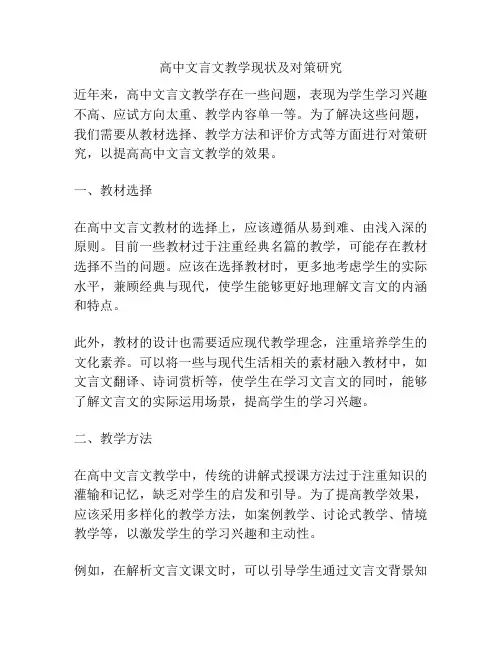 高中文言文教学现状及对策研究

近年来，高中文言文教学存在一些问题，表现为学生学习兴趣不高、应试方向太重、教学内容单一等。为了解决这些问题，我们需要从教材选择、教学方法和评价方式等方面进行对策研究，以提高高中文言文教学的效果。

一、教材选择

在高中文言文教材的选择上，应该遵循从易到难、由浅入深的原则。目前一些教材过于注重经典名篇的教学，可能存在教材选择不当的问题。应该在选择教材时，更多地考虑学生的实际水平，兼顾经典与现代，使学生能够更好地理解文言文的内涵和特点。

此外，教材的设计也需要适应现代教学理念，注重培养学生的文化素养。可以将一些与现代生活相关的素材融入教材中，如文言文翻译、诗词赏析等，使学生在学习文言文的同时，能够了解文言文的实际运用场景，提高学生的学习兴趣。

二、教学方法

在高中文言文教学中，传统的讲解式授课方法过于注重知识的灌输和记忆，缺乏对学生的启发和引导。为了提高教学效果，应该采用多样化的教学方法，如案例教学、讨论式教学、情境教学等，以激发学生的学习兴趣和主动性。

例如，在解析文言文课文时，可以引导学生通过文言文背景知